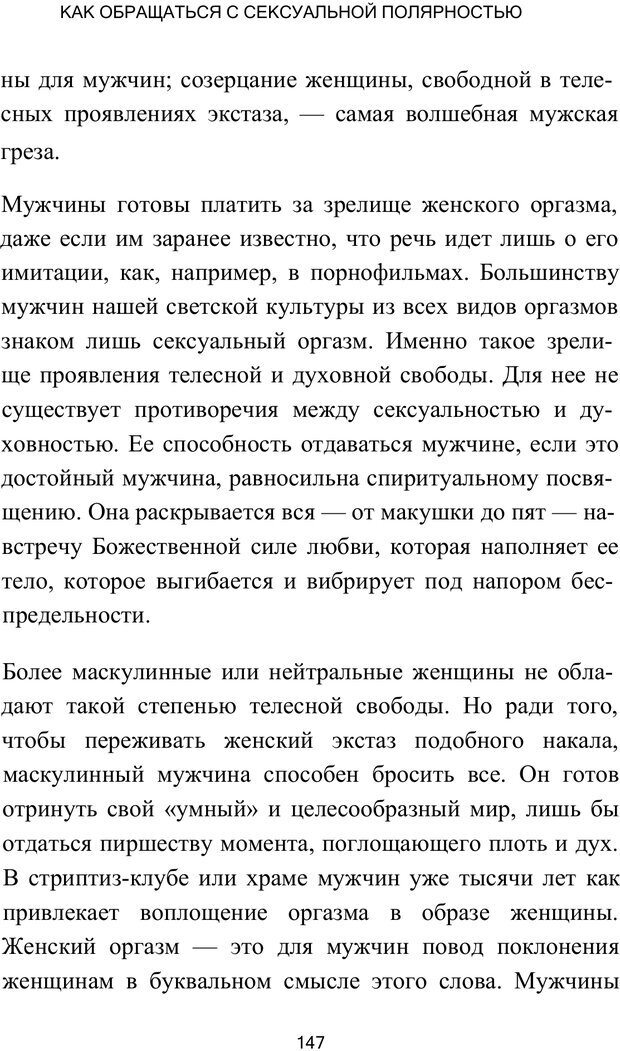 КАК ОБРАЩАТЬСЯ С СЕКСУАЛЬНОЙ ПОЛЯРНОСТЬЮ

ны для мужчин; созерцание женщины, свободной в телесных проявлениях экстаза, — самая волшебная мужская греза.

Мужчины готовы платить за зрелище женского оргазма, даже если им заранее известно, что речь идет лишь о его имитации, как, например, в порнофильмах. Большинству мужчин нашей светской культуры из всех видов оргазмов знаком лишь сексуальный оргазм. Именно такое зрелище проявления телесной и духовной свободы. Для нее не существует противоречия между сексуальностью и духовностью. Ее способность отдаваться мужчине, если это достойный мужчина, равносильна спиритуальному посвящению. Она раскрывается вся — от макушки до пят — навстречу Божественной силе любви, которая наполняет ее тело, которое выгибается и вибрирует под напором беспредельности.

Более маскулинные или нейтральные женщины не обладают такой степенью телесной свободы. Но ради того, чтобы переживать женский экстаз подобного накала, маскулинный мужчина способен бросить все. Он готов отринуть свой «умный» и целесообразный мир, лишь бы отдаться пиршеству момента, поглощающего плоть и дух. В стриптиз-клубе или храме мужчин уже тысячи лет как привлекает воплощение оргазма в образе женщины. Женский оргазм — это для мужчин повод поклонения женщинам в буквальном смысле этого слова. Мужчины

147